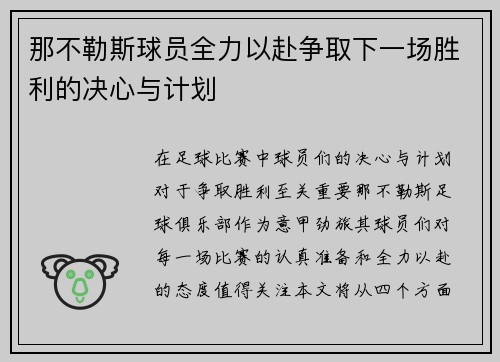 那不勒斯球员全力以赴争取下一场胜利的决心与计划

在足球比赛中球员们的决心与计划对于争取胜利至关重要那不勒斯足球俱乐部作为意甲劲旅其球员们对每一场比赛的认真准备和全力以赴的态度值得关注本文将从四个方面